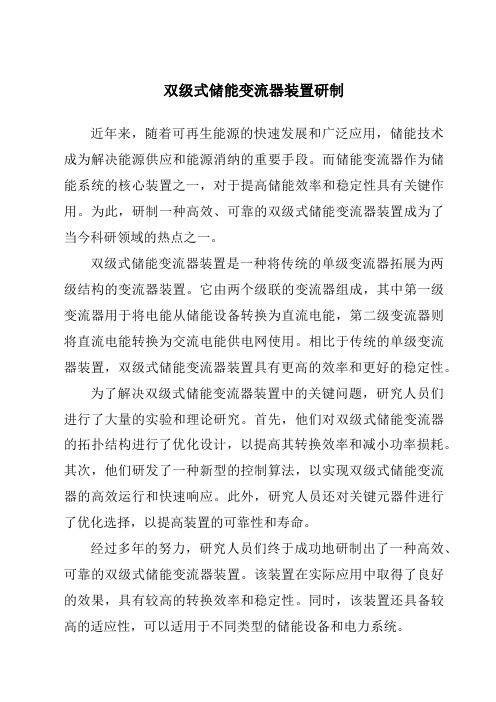 双级式储能变流器装置研制

近年来，随着可再生能源的快速发展和广泛应用，储能技术成为解决能源供应和能源消纳的重要手段。而储能变流器作为储能系统的核心装置之一，对于提高储能效率和稳定性具有关键作用。为此，研制一种高效、可靠的双级式储能变流器装置成为了当今科研领域的热点之一。

双级式储能变流器装置是一种将传统的单级变流器拓展为两级结构的变流器装置。它由两个级联的变流器组成，其中第一级变流器用于将电能从储能设备转换为直流电能，第二级变流器则将直流电能转换为交流电能供电网使用。相比于传统的单级变流器装置，双级式储能变流器装置具有更高的效率和更好的稳定性。

为了解决双级式储能变流器装置中的关键问题，研究人员们进行了大量的实验和理论研究。首先，他们对双级式储能变流器的拓扑结构进行了优化设计，以提高其转换效率和减小功率损耗。其次，他们研发了一种新型的控制算法，以实现双级式储能变流器的高效运行和快速响应。此外，研究人员还对关键元器件进行了优化选择，以提高装置的可靠性和寿命。

经过多年的努力，研究人员们终于成功地研制出了一种高效、可靠的双级式储能变流器装置。该装置在实际应用中取得了良好的效果，具有较高的转换效率和稳定性。同时，该装置还具备较高的适应性，可以适用于不同类型的储能设备和电力系统。